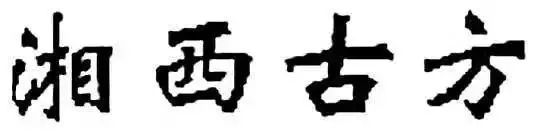 湘西古方